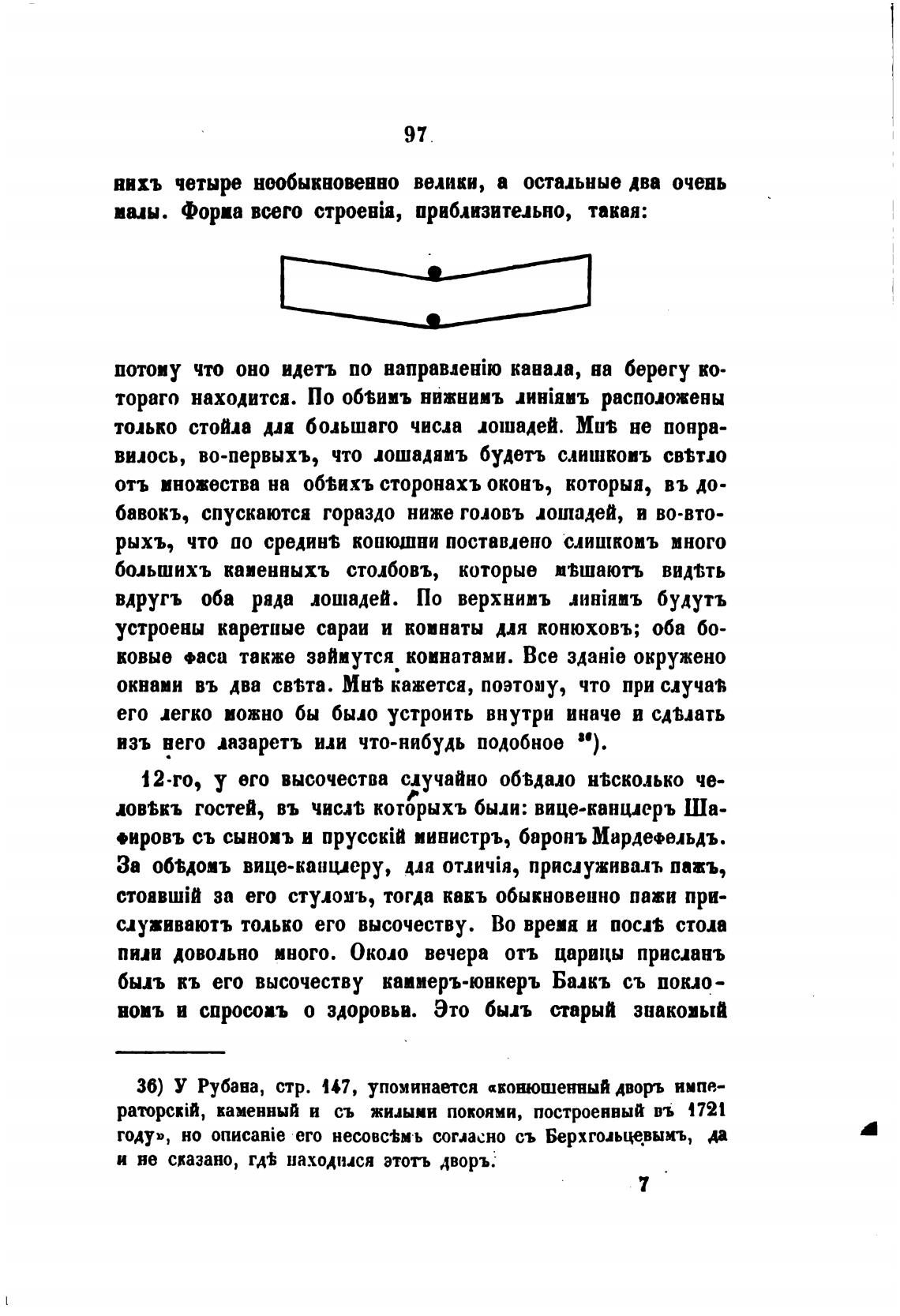 97

нихъ четыре необыкновенно велики, а остальные два очень малы. Форма всего строенія, приблизительно, такая:

потому что оно идетъ по направленію канала, на берегу котораго находится. По обѣимъ нижнимъ линіямъ расположены только стойла для большаго числа лошадей. Мнѣ не понравилось, во-первыхъ, что лошадямъ будетъ слишкомъ свѣтло отъ множества на обѣихъ сторонахъ оконъ, которыя, въ добавокъ, спускаются гораздо ниже головъ лошадей, и во-вторыхъ, что по срединѣ конюшни поставлено слишкомъ много большихъ каменныхъ столбовъ, которые мѣшаютъ видѣть вдругъ оба ряда лошадей. По верхнимъ линіямъ будутъ устроены каретные сараи и комнаты для конюховъ; оба боковые фаса также займутся комнатами. Все зданіе окружено окнами въ два свѣта. Мнѣ кажется, поэтому, что при случаѣ его легко можно бы было устроить внутри иначе и сдѣлать изъ него лазаретъ или что-нибудь подобное ³⁶).

12-го, у его высочества случайно обѣдало нѣсколько человѣкъ гостей, въ числѣ которыхъ были: вице-канцлеръ Шафировъ съ сыномъ и прусскій министръ, баронъ Мардефельдъ. За обѣдомъ вице-канцлеру, для отличія, прислуживалъ пажъ, стоявшій за его стуломъ, тогда какъ обыкновенно пажи прислуживаютъ только его высочеству. Во время и послѣ стола пили довольно много. Около вечера отъ царицы присланъ былъ къ его высочеству каммеръ-юнкеръ Балкъ съ поклономъ и спросомъ о здоровьи. Это былъ старый знакомый

36) У Рубана, стр. 147, упоминается «конюшенный дворъ императорскій, каменный и съ жилыми покоями, построенный въ 1721 году», но описаніе его несовсѣмъ согласно съ Берхгольцевымъ, да и не сказано, гдѣ находился этотъ дворъ.

7